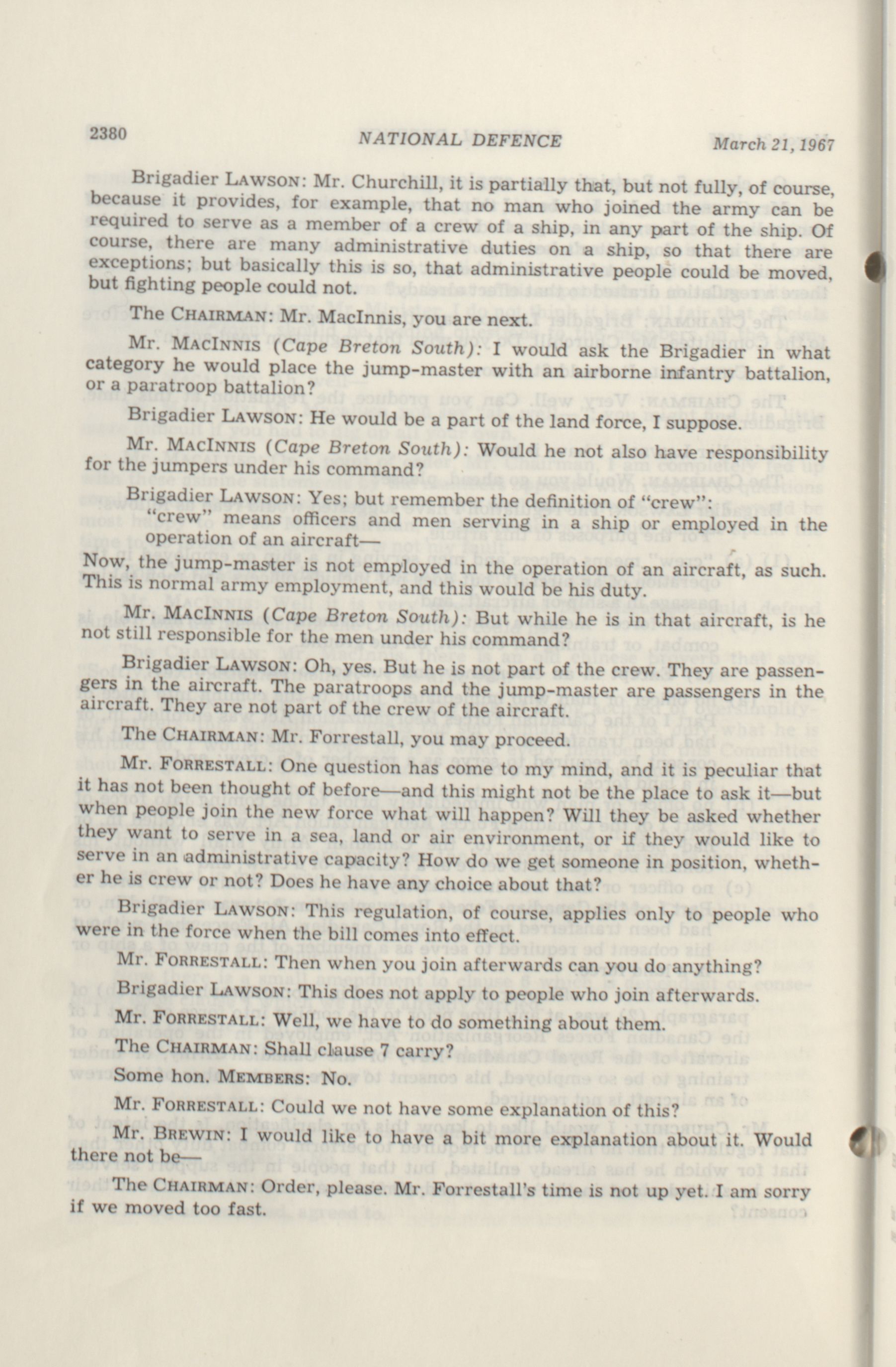 2380 NATIONAL DEFENCE March 21, 1967

Brigadier LAWSON: Mr. Churchill, it is partially that, but not fully, of course, because it provides, for example, that no man who joined the army can be required to serve as a member of a crew of a ship, in any part of the ship. Of course, there are many administrative duties on a ship, so that there are exceptions; but basically this is so, that administrative people could be moved, but fighting people could not.

The CHAIRMAN: Mr. MacInnis, you are next.

Mr. MACINNIS (Cape Breton South): I would ask the Brigadier in what category he would place the jump-master with an airborne infantry battalion, or a paratroop battalion?

Brigadier LAWSON: He would be a part of the land force, I suppose.

Mr. MACINNIS (Cape Breton South): Would he not also have responsibility for the jumpers under his command?

Brigadier LAWSON: Yes; but remember the definition of "crew":

"crew" means officers and men serving in a ship or employed in the operation of an aircraft—

Now, the jump-master is not employed in the operation of an aircraft, as such. This is normal army employment, and this would be his duty.

Mr. MACINNIS (Cape Breton South): But while he is in that aircraft, is he not still responsible for the men under his command?

Brigadier LAWSON: Oh, yes. But he is not part of the crew. They are passengers in the aircraft. The paratroops and the jump-master are passengers in the aircraft. They are not part of the crew of the aircraft.

The CHAIRMAN: Mr. Forrestall, you may proceed.

Mr. FORRESTALL: One question has come to my mind, and it is peculiar that it has not been thought of before—and this might not be the place to ask it—but when people join the new force what will happen? Will they be asked whether they want to serve in a sea, land or air environment, or if they would like to serve in an administrative capacity? How do we get someone in position, whether he is crew or not? Does he have any choice about that?

Brigadier LAWSON: This regulation, of course, applies only to people who were in the force when the bill comes into effect.

Mr. FORRESTALL: Then when you join afterwards can you do anything?

Brigadier LAWSON: This does not apply to people who join afterwards.

Mr. FORRESTALL: Well, we have to do something about them.

The CHAIRMAN: Shall clause 7 carry?

Some hon. MEMBERS: No.

Mr. FORRESTALL: Could we not have some explanation of this?

Mr. BREWIN: I would like to have a bit more explanation about it. Would there not be—

The CHAIRMAN: Order, please. Mr. Forrestall's time is not up yet. I am sorry if we moved too fast.